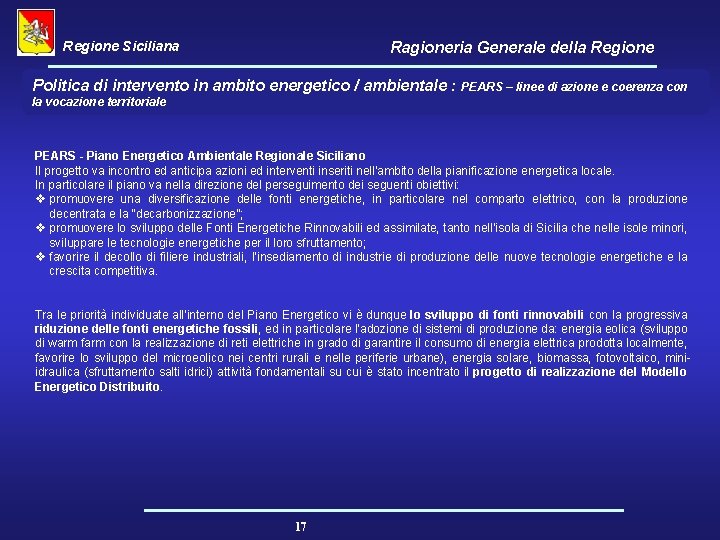 Regione Siciliana

Ragioneria Generale della Regione

Politica di intervento in ambito energetico / ambientale : PEARS – linee di azione e coerenza con la vocazione territoriale

PEARS - Piano Energetico Ambientale Regionale Siciliano
Il progetto va incontro ed anticipa azioni ed interventi inseriti nell'ambito della pianificazione energetica locale.
In particolare il piano va nella direzione del perseguimento dei seguenti obiettivi:
❖ promuovere una diversificazione delle fonti energetiche, in particolare nel comparto elettrico, con la produzione decentrata e la "decarbonizzazione";
❖ promuovere lo sviluppo delle Fonti Energetiche Rinnovabili ed assimilate, tanto nell'isola di Sicilia che nelle isole minori, sviluppare le tecnologie energetiche per il loro sfruttamento;
❖ favorire il decollo di filiere industriali, l'insediamento di industrie di produzione delle nuove tecnologie energetiche e la crescita competitiva.

Tra le priorità individuate all'interno del Piano Energetico vi è dunque lo sviluppo di fonti rinnovabili con la progressiva riduzione delle fonti energetiche fossili, ed in particolare l'adozione di sistemi di produzione da: energia eolica (sviluppo di warm farm con la realizzazione di reti elettriche in grado di garantire il consumo di energia elettrica prodotta localmente, favorire lo sviluppo del microeolico nei centri rurali e nelle periferie urbane), energia solare, biomassa, fotovoltaico, mini-idraulica (sfruttamento salti idrici) attività fondamentali su cui è stato incentrato il progetto di realizzazione del Modello Energetico Distribuito.

17